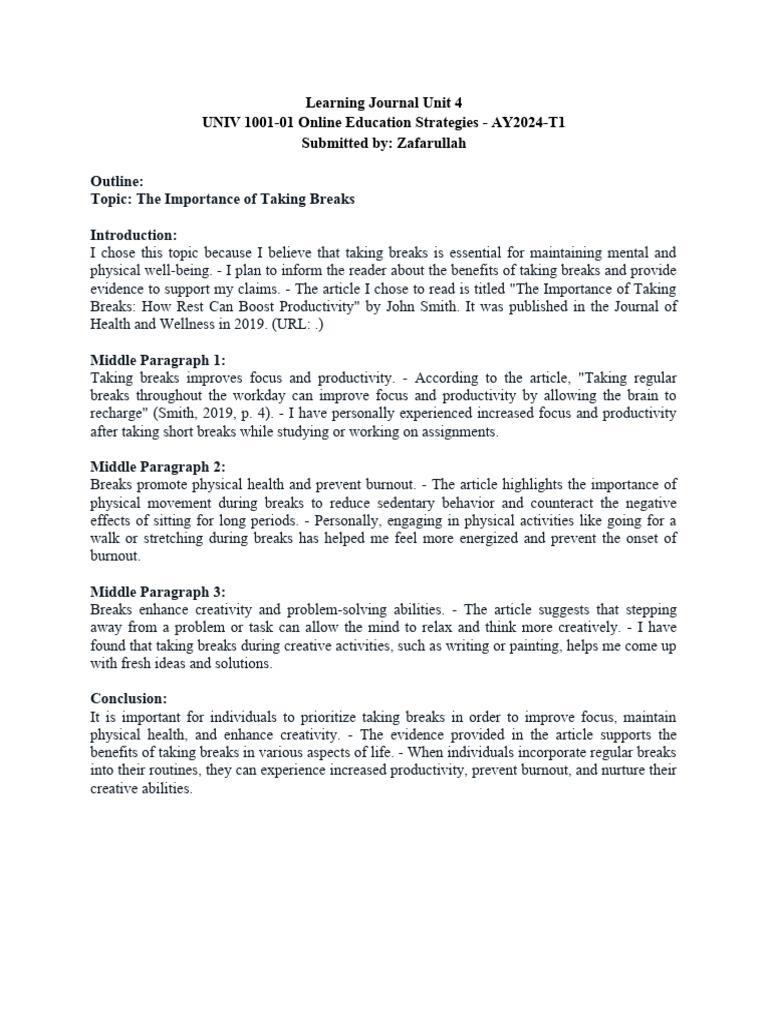 Learning Journal Unit 4
UNIV 1001-01 Online Education Strategies - AY2024-T1
Submitted by: Zafarullah

Outline:
Topic: The Importance of Taking Breaks

Introduction:
I chose this topic because I believe that taking breaks is essential for maintaining mental and physical well-being. - I plan to inform the reader about the benefits of taking breaks and provide evidence to support my claims. - The article I chose to read is titled "The Importance of Taking Breaks: How Rest Can Boost Productivity" by John Smith. It was published in the Journal of Health and Wellness in 2019. (URL: .)

Middle Paragraph 1:
Taking breaks improves focus and productivity. - According to the article, "Taking regular breaks throughout the workday can improve focus and productivity by allowing the brain to recharge" (Smith, 2019, p. 4). - I have personally experienced increased focus and productivity after taking short breaks while studying or working on assignments.

Middle Paragraph 2:
Breaks promote physical health and prevent burnout. - The article highlights the importance of physical movement during breaks to reduce sedentary behavior and counteract the negative effects of sitting for long periods. - Personally, engaging in physical activities like going for a walk or stretching during breaks has helped me feel more energized and prevent the onset of burnout.

Middle Paragraph 3:
Breaks enhance creativity and problem-solving abilities. - The article suggests that stepping away from a problem or task can allow the mind to relax and think more creatively. - I have found that taking breaks during creative activities, such as writing or painting, helps me come up with fresh ideas and solutions.

Conclusion:
It is important for individuals to prioritize taking breaks in order to improve focus, maintain physical health, and enhance creativity. - The evidence provided in the article supports the benefits of taking breaks in various aspects of life. - When individuals incorporate regular breaks into their routines, they can experience increased productivity, prevent burnout, and nurture their creative abilities.